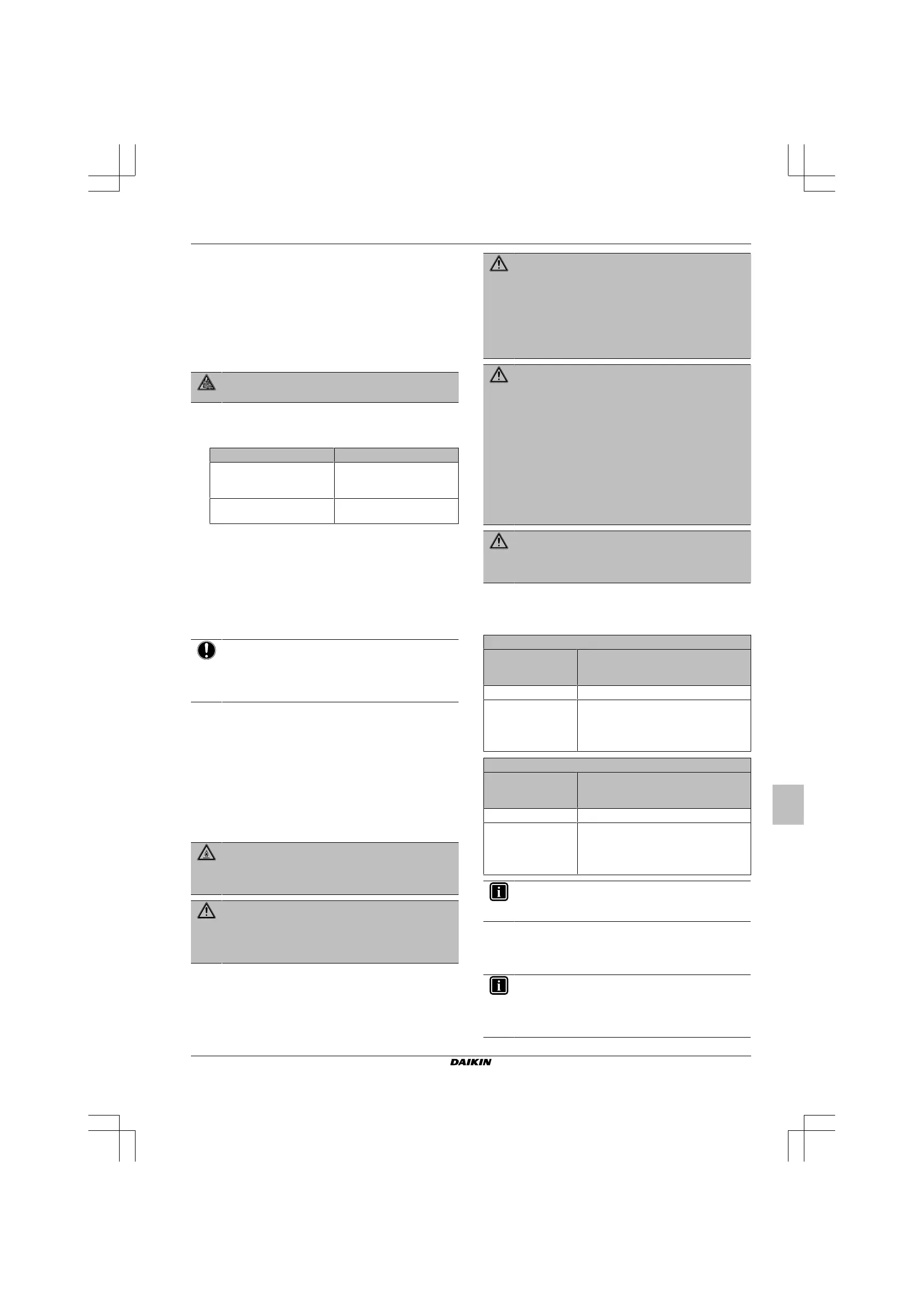 DAIKIN